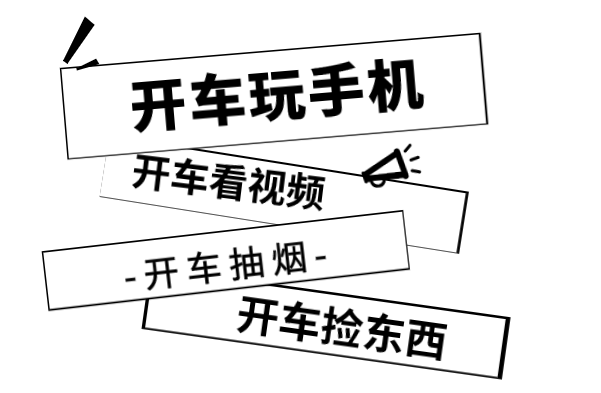 开车玩手机

开车看视频

-开车抽烟-

开车捡东西